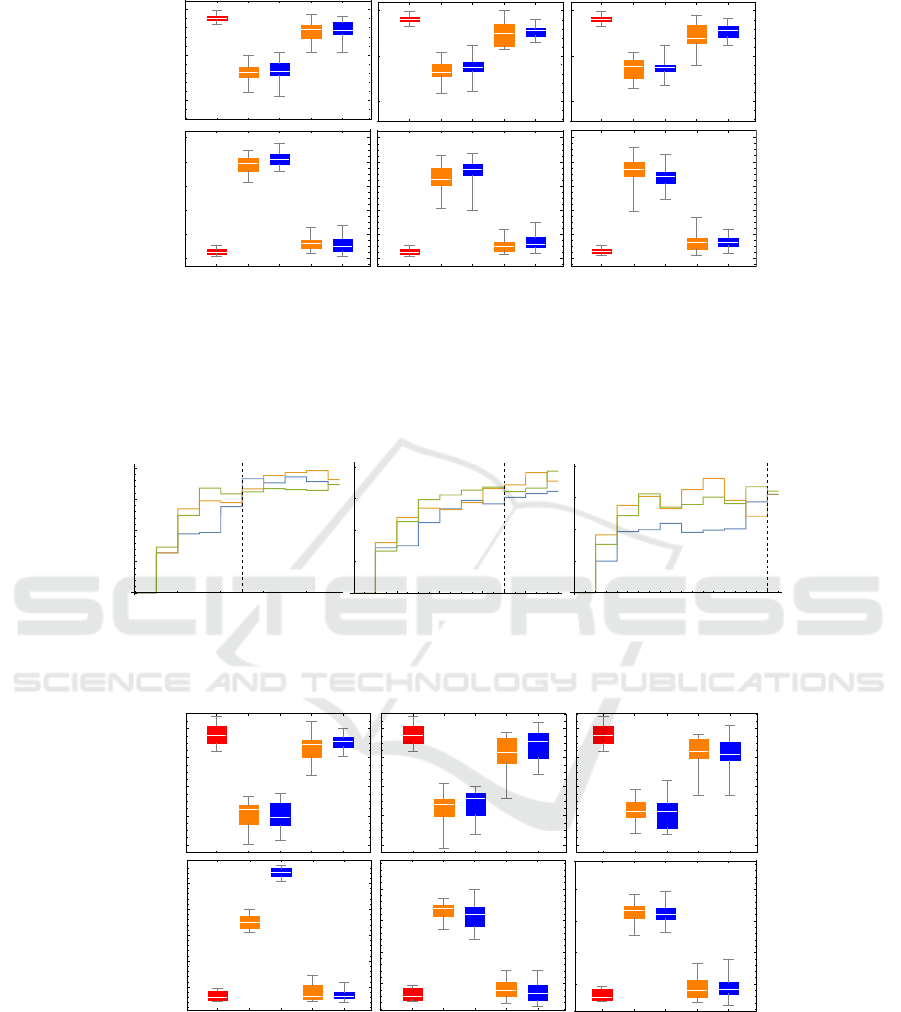 SCITEPRESS
SCIENCE AND TECHNOLOGY PUBLICATIONS